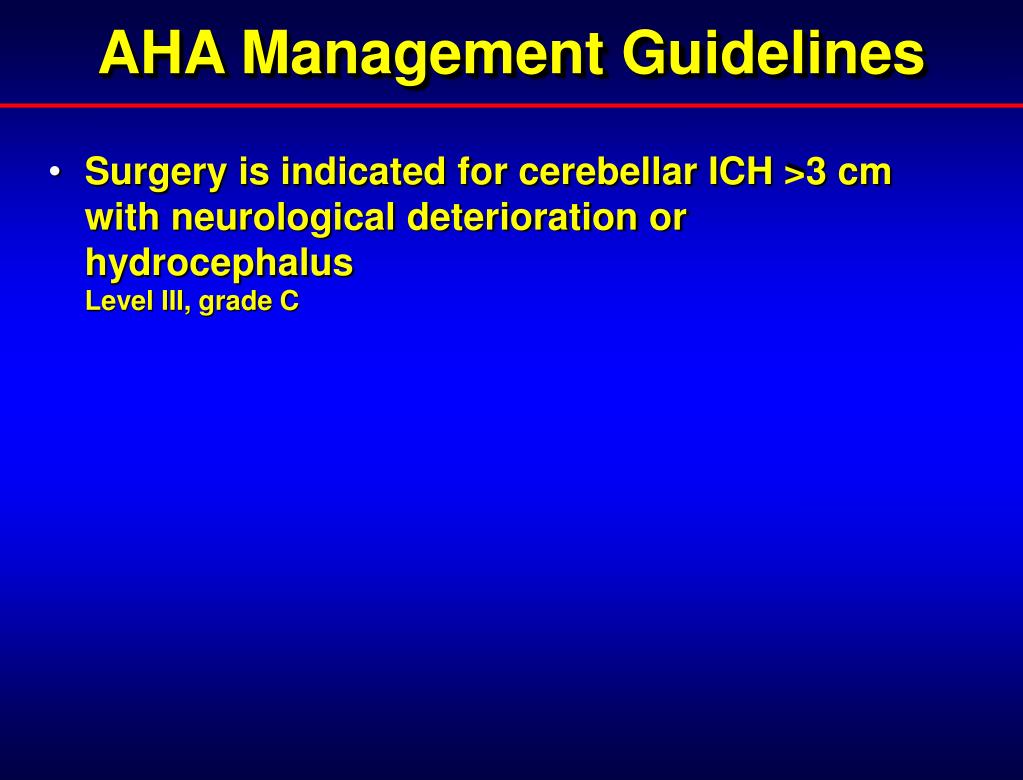 AHA Management Guidelines

• Surgery is indicated for cerebellar ICH >3 cm with neurological deterioration or hydrocephalus
Level III, grade C